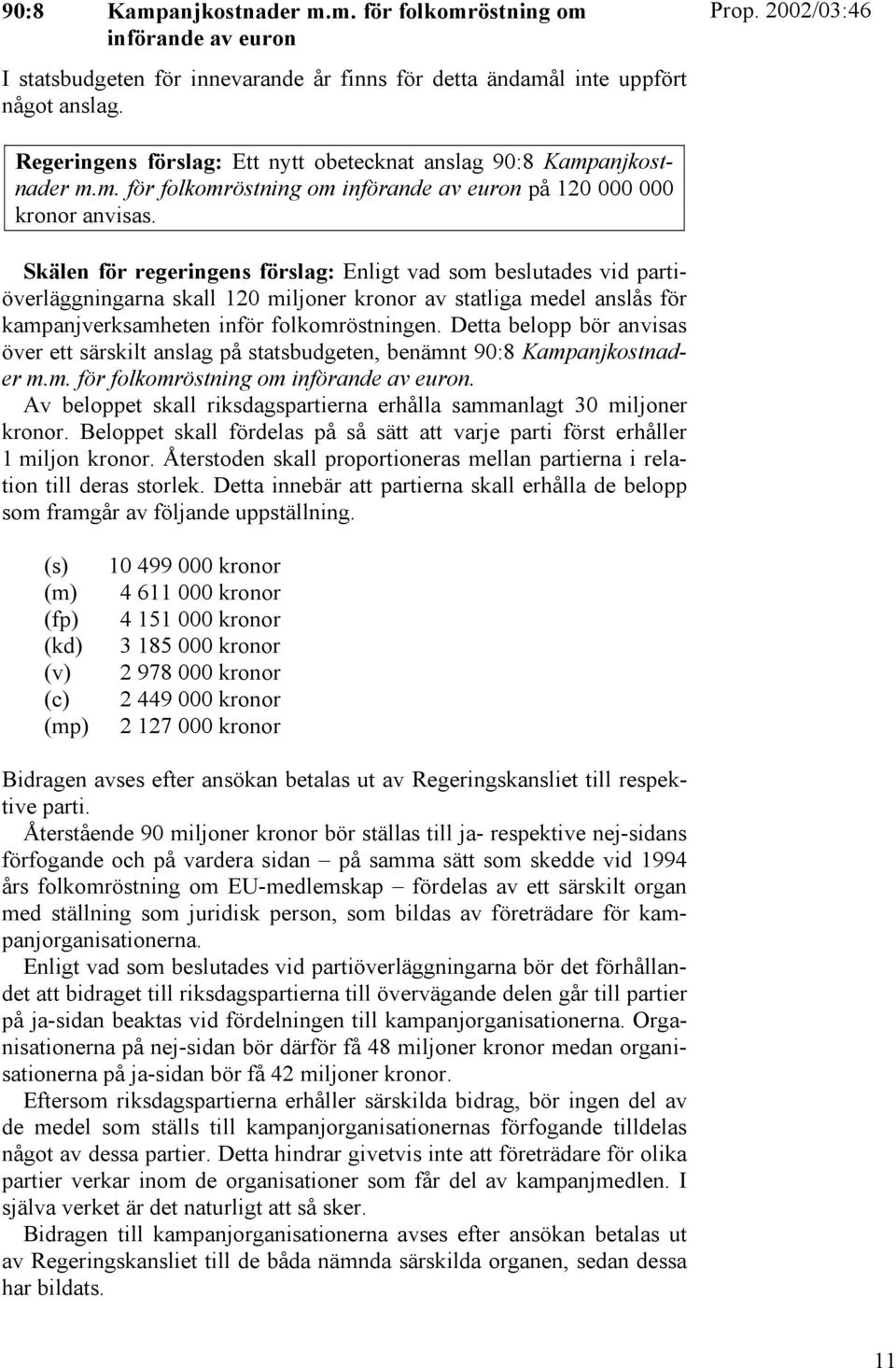 90:8 Kampanjkostnader m.m. för folkomröstning om införande av euron

Prop. 2002/03:46

I statsbudgeten för innevarande år finns för detta ändamål inte uppfört något anslag.

Regeringens förslag: Ett nytt obetecknat anslag 90:8 Kampanjkostnader m.m. för folkomröstning om införande av euron på 120 000 000 kronor anvisas.

Skälen för regeringens förslag: Enligt vad som beslutades vid partiöverläggningarna skall 120 miljoner kronor av statliga medel anslås för kampanjverksamheten inför folkomröstningen. Detta belopp bör anvisas över ett särskilt anslag på statsbudgeten, benämnt 90:8 Kampanjkostnader m.m. för folkomröstning om införande av euron.

Av beloppet skall riksdagspartierna erhålla sammanlagt 30 miljoner kronor. Beloppet skall fördelas på så sätt att varje parti först erhåller 1 miljon kronor. Återstoden skall proportioneras mellan partierna i relation till deras storlek. Detta innebär att partierna skall erhålla de belopp som framgår av följande uppställning.

| | |
|---|---|
| (s) | 10 499 000 kronor |
| (m) | 4 611 000 kronor |
| (fp) | 4 151 000 kronor |
| (kd) | 3 185 000 kronor |
| (v) | 2 978 000 kronor |
| (c) | 2 449 000 kronor |
| (mp) | 2 127 000 kronor |

Bidragen avses efter ansökan betalas ut av Regeringskansliet till respektive parti.

Återstående 90 miljoner kronor bör ställas till ja- respektive nej-sidans förfogande och på vardera sidan – på samma sätt som skedde vid 1994 års folkomröstning om EU-medlemskap – fördelas av ett särskilt organ med ställning som juridisk person, som bildas av företrädare för kampanjorganisationerna.

Enligt vad som beslutades vid partiöverläggningarna bör det förhållandet att bidraget till riksdagspartierna till övervägande delen går till partier på ja-sidan beaktas vid fördelningen till kampanjorganisationerna. Organisationerna på nej-sidan bör därför få 48 miljoner kronor medan organisationerna på ja-sidan bör få 42 miljoner kronor.

Eftersom riksdagspartierna erhåller särskilda bidrag, bör ingen del av de medel som ställs till kampanjorganisationernas förfogande tilldelas något av dessa partier. Detta hindrar givetvis inte att företrädare för olika partier verkar inom de organisationer som får del av kampanjmedlen. I själva verket är det naturligt att så sker.

Bidragen till kampanjorganisationerna avses efter ansökan betalas ut av Regeringskansliet till de båda nämnda särskilda organen, sedan dessa har bildats.

11